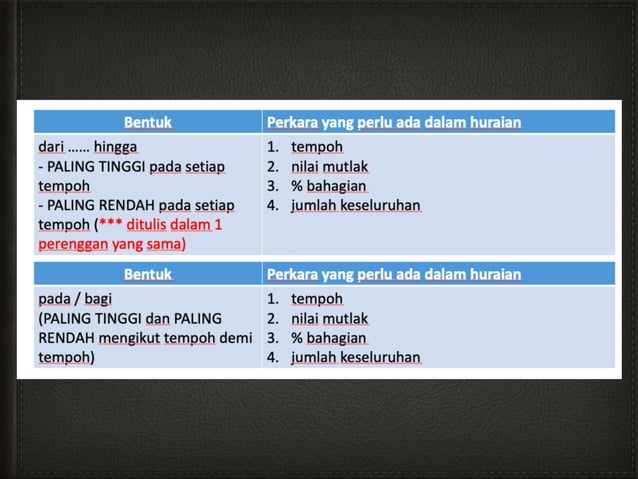 | Bentuk | Perkara yang perlu ada dalam huraian |
|---|---|
| dari …… hingga<br>- PALING TINGGI pada setiap tempoh<br>- PALING RENDAH pada setiap tempoh (*** ditulis dalam 1 perenggan yang sama) | 1. tempoh<br>2. nilai mutlak<br>3. % bahagian<br>4. jumlah keseluruhan |

| Bentuk | Perkara yang perlu ada dalam huraian |
|---|---|
| pada / bagi<br>(PALING TINGGI dan PALING RENDAH mengikut tempoh demi tempoh) | 1. tempoh<br>2. nilai mutlak<br>3. % bahagian<br>4. jumlah keseluruhan |